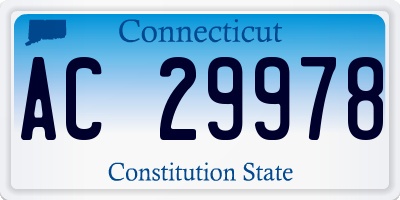 Connecticut

AC 29978

Constitution State